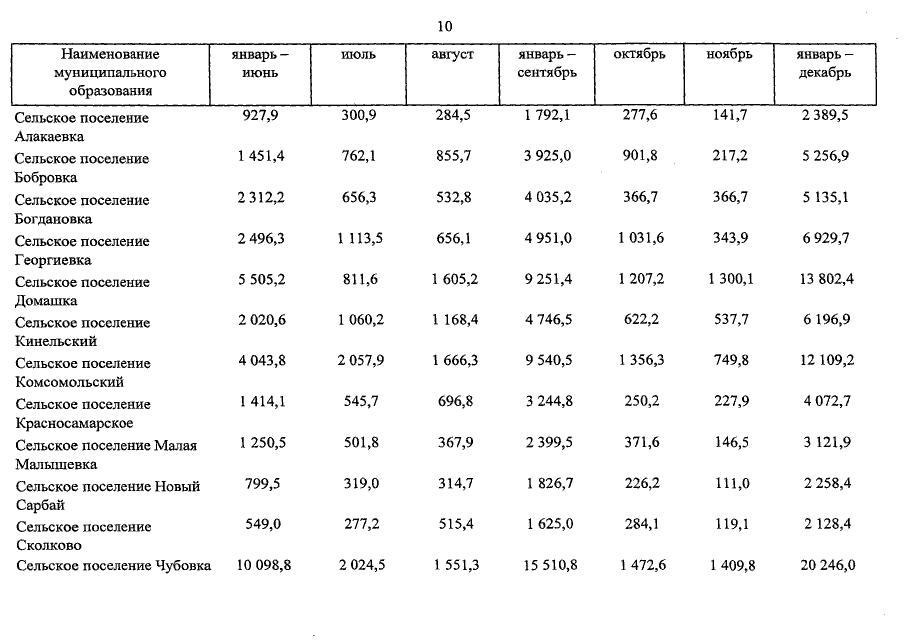 10

| Наименование муниципального образования | январь – июнь | июль | август | январь – сентябрь | октябрь | ноябрь | январь – декабрь |
|---|---|---|---|---|---|---|---|
| Сельское поселение Алакаевка | 927,9 | 300,9 | 284,5 | 1 792,1 | 277,6 | 141,7 | 2 389,5 |
| Сельское поселение Бобровка | 1 451,4 | 762,1 | 855,7 | 3 925,0 | 901,8 | 217,2 | 5 256,9 |
| Сельское поселение Богдановка | 2 312,2 | 656,3 | 532,8 | 4 035,2 | 366,7 | 366,7 | 5 135,1 |
| Сельское поселение Георгиевка | 2 496,3 | 1 113,5 | 656,1 | 4 951,0 | 1 031,6 | 343,9 | 6 929,7 |
| Сельское поселение Домашка | 5 505,2 | 811,6 | 1 605,2 | 9 251,4 | 1 207,2 | 1 300,1 | 13 802,4 |
| Сельское поселение Кинельский | 2 020,6 | 1 060,2 | 1 168,4 | 4 746,5 | 622,2 | 537,7 | 6 196,9 |
| Сельское поселение Комсомольский | 4 043,8 | 2 057,9 | 1 666,3 | 9 540,5 | 1 356,3 | 749,8 | 12 109,2 |
| Сельское поселение Красносамарское | 1 414,1 | 545,7 | 696,8 | 3 244,8 | 250,2 | 227,9 | 4 072,7 |
| Сельское поселение Малая Малышевка | 1 250,5 | 501,8 | 367,9 | 2 399,5 | 371,6 | 146,5 | 3 121,9 |
| Сельское поселение Новый Сарбай | 799,5 | 319,0 | 314,7 | 1 826,7 | 226,2 | 111,0 | 2 258,4 |
| Сельское поселение Сколково | 549,0 | 277,2 | 515,4 | 1 625,0 | 284,1 | 119,1 | 2 128,4 |
| Сельское поселение Чубовка | 10 098,8 | 2 024,5 | 1 551,3 | 15 510,8 | 1 472,6 | 1 409,8 | 20 246,0 |